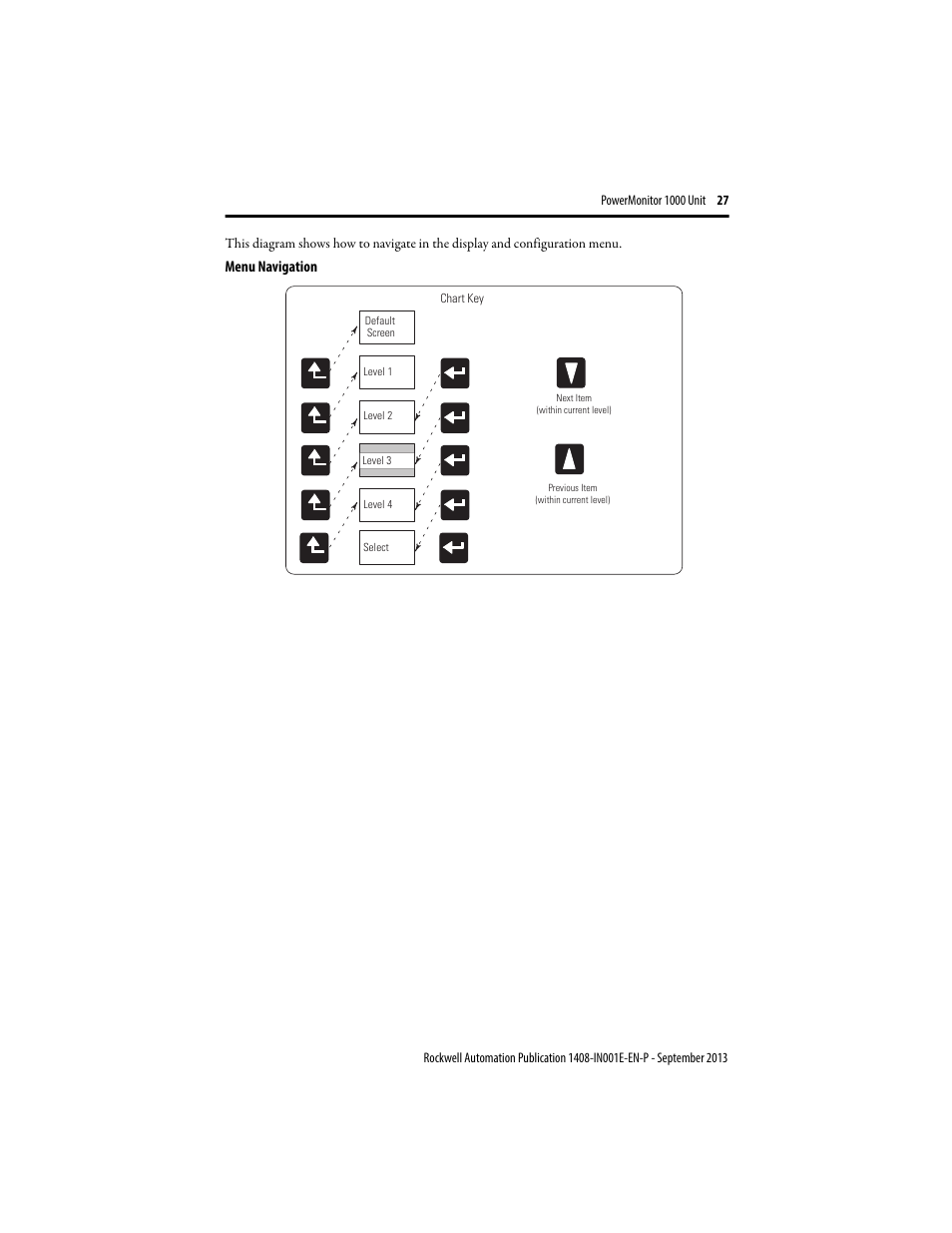 PowerMonitor 1000 Unit 27

This diagram shows how to navigate in the display and configuration menu.

Menu Navigation

Chart Key

Default Screen

Level 1

Level 2

Level 3

Level 4

Select

Next Item (within current level)

Previous Item (within current level)

Rockwell Automation Publication 1408-IN001E-EN-P - September 2013